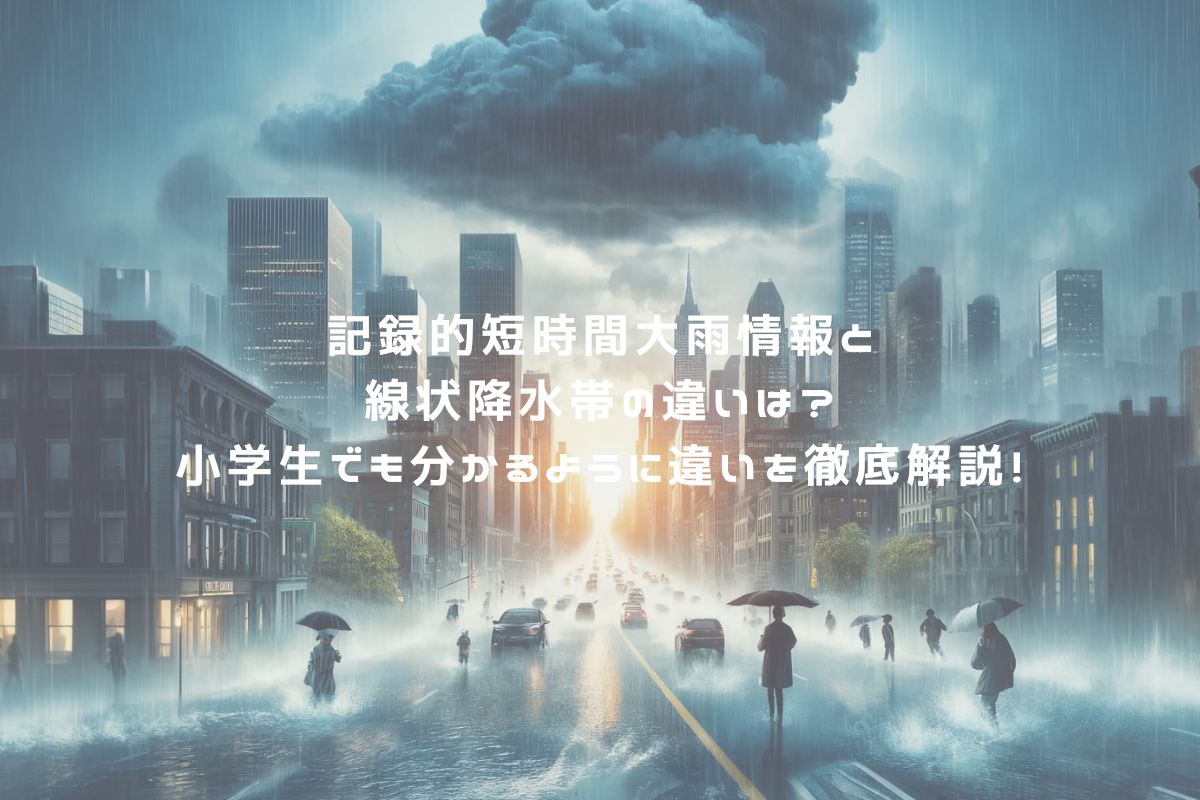 記録的短時間大雨情報と
線状降水帯の違いは？
小学生でも分かるように違いを徹底解説！